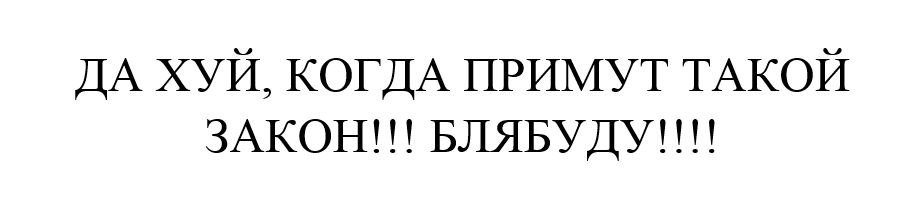 ДА ХУЙ, КОГДА ПРИМУТ ТАКОЙ ЗАКОН!!! БЛЯБУДУ!!!!